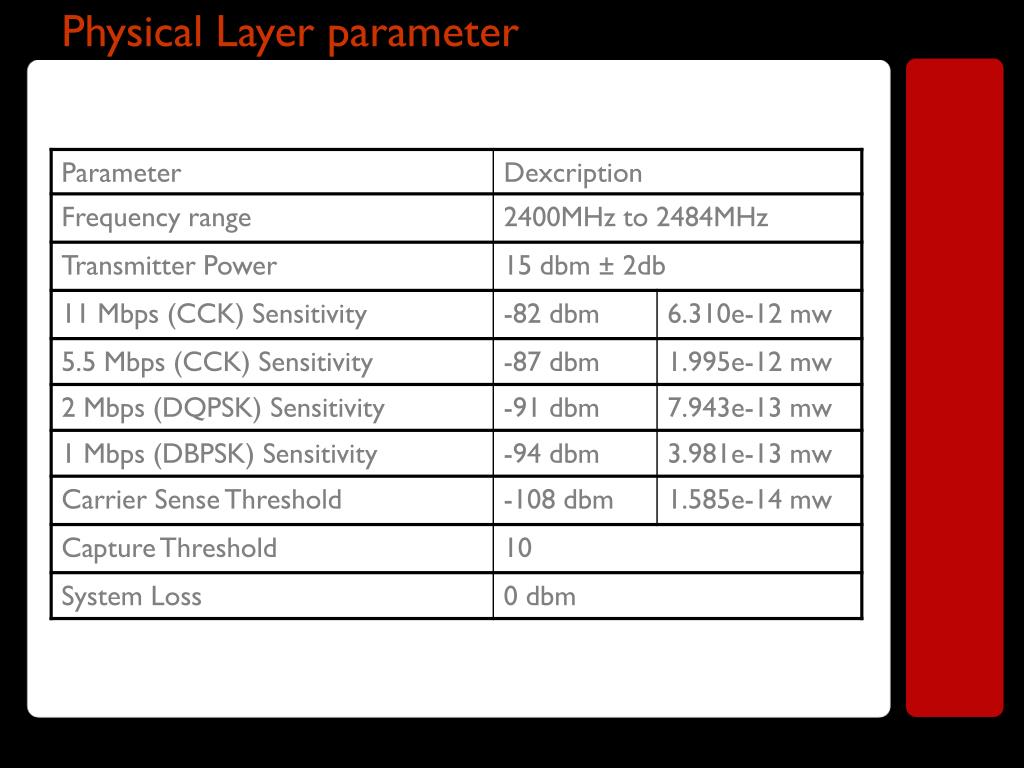 Physical Layer parameter

| Parameter | Dexcription | |
|---|---|---|
| Frequency range | 2400MHz to 2484MHz | |
| Transmitter Power | 15 dbm ± 2db | |
| 11 Mbps (CCK) Sensitivity | -82 dbm | 6.310e-12 mw |
| 5.5 Mbps (CCK) Sensitivity | -87 dbm | 1.995e-12 mw |
| 2 Mbps (DQPSK) Sensitivity | -91 dbm | 7.943e-13 mw |
| 1 Mbps (DBPSK) Sensitivity | -94 dbm | 3.981e-13 mw |
| Carrier Sense Threshold | -108 dbm | 1.585e-14 mw |
| Capture Threshold | 10 | |
| System Loss | 0 dbm | |